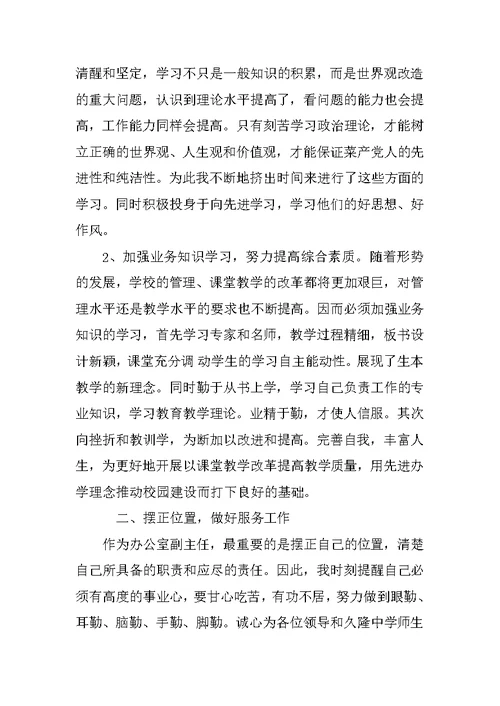 清醒和坚定，学习不只是一般知识的积累，而是世界观改造的重大问题，认识到理论水平提高了，看问题的能力也会提高，工作能力同样会提高。只有刻苦学习政治理论，才能树立正确的世界观、人生观和价值观，才能保证菜产党人的先进性和纯洁性。为此我不断地挤出时间来进行了这些方面的学习。同时积极投身于向先进学习，学习他们的好思想、好作风。

2、加强业务知识学习，努力提高综合素质。随着形势的发展，学校的管理、课堂教学的改革都将更加艰巨，对管理水平还是教学水平的要求也不断提高。因而必须加强业务知识的学习，首先学习专家和名师，教学过程精细，板书设计新颖，课堂充分调 动学生的学习自主能动性。展现了生本教学的新理念。同时勤于从书上学，学习自己负责工作的专业知识，学习教育教学理论。业精于勤，才使人信服。其次向挫折和教训学，为断加以改进和提高。完善自我，丰富人生，为更好地开展以课堂教学改革提高教学质量，用先进办学理念推动校园建设而打下良好的基础。

二、摆正位置，做好服务工作

作为办公室副主任，最重要的是摆正自己的位置，清楚自己所具备的职责和应尽的责任。因此，我时刻提醒自己必须有高度的事业心，要甘心吃苦，有功不居，努力做到眼勤、耳勤、脑勤、手勤、脚勤。诚心为各位领导和久隆中学师生